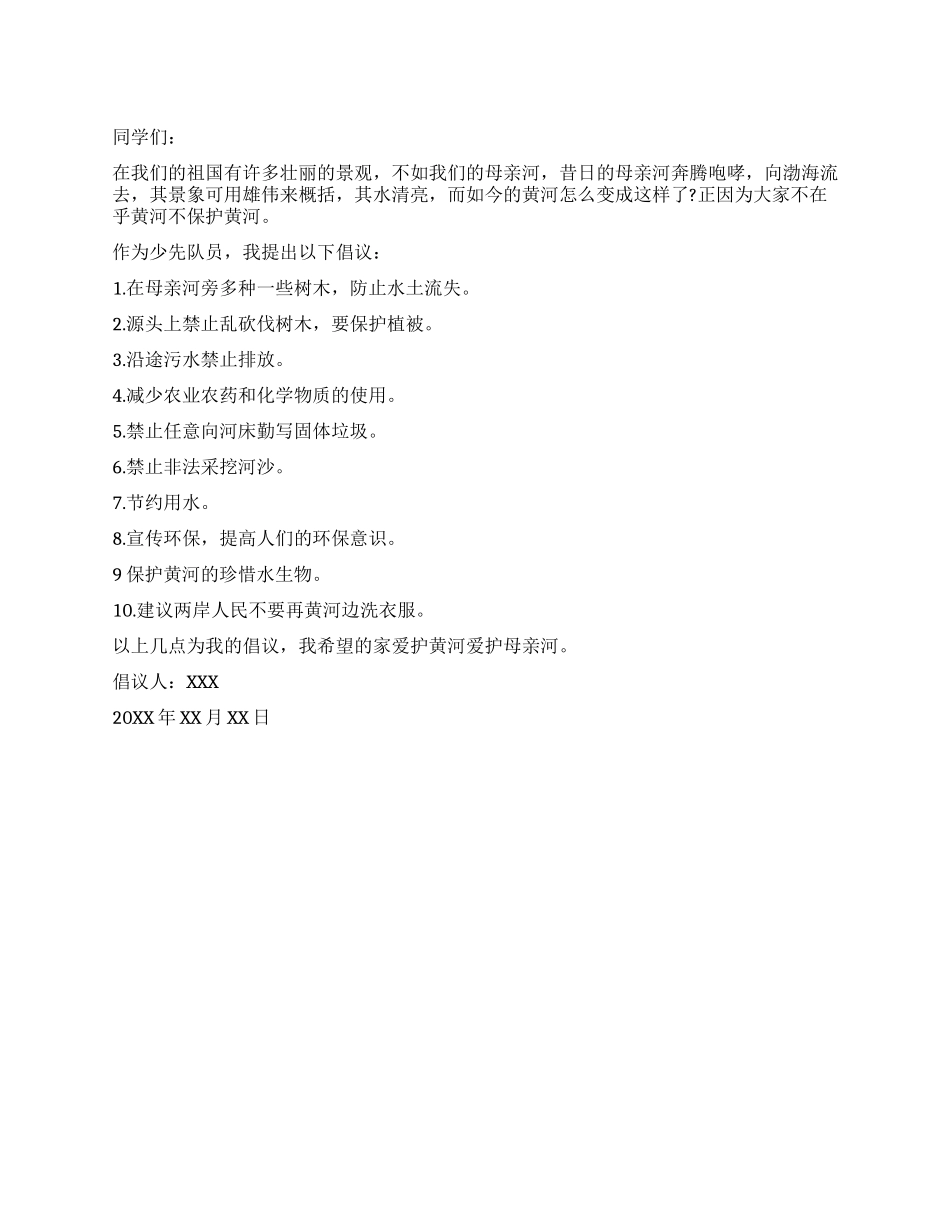 同学们：

在我们的祖国有许多壮丽的景观，不如我们的母亲河，昔日的母亲河奔腾咆哮，向渤海流去，其景象可用雄伟来概括，其水清亮，而如今的黄河怎么变成这样了?正因为大家不在乎黄河不保护黄河。

作为少先队员，我提出以下倡议：

1.在母亲河旁多种一些树木，防止水土流失。

2.源头上禁止乱砍伐树木，要保护植被。

3.沿途污水禁止排放。

4.减少农业农药和化学物质的使用。

5.禁止任意向河床勤写固体垃圾。

6.禁止非法采挖河沙。

7.节约用水。

8.宣传环保，提高人们的环保意识。

9 保护黄河的珍惜水生物。

10.建议两岸人民不要再黄河边洗衣服。

以上几点为我的倡议，我希望的家爱护黄河爱护母亲河。

倡议人：XXX

20XX 年 XX 月 XX 日